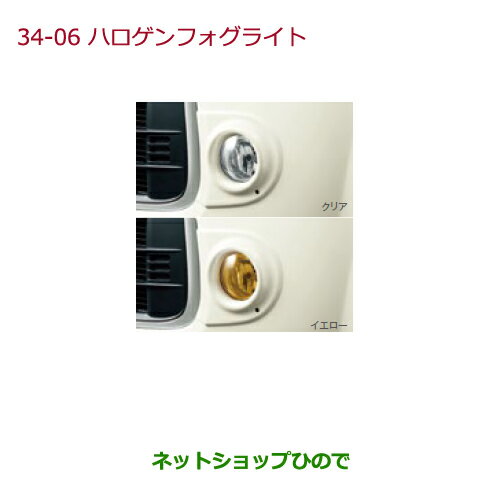 34-06 ハロゲンフォグライト

クリア

イエロー

ネットショップひので